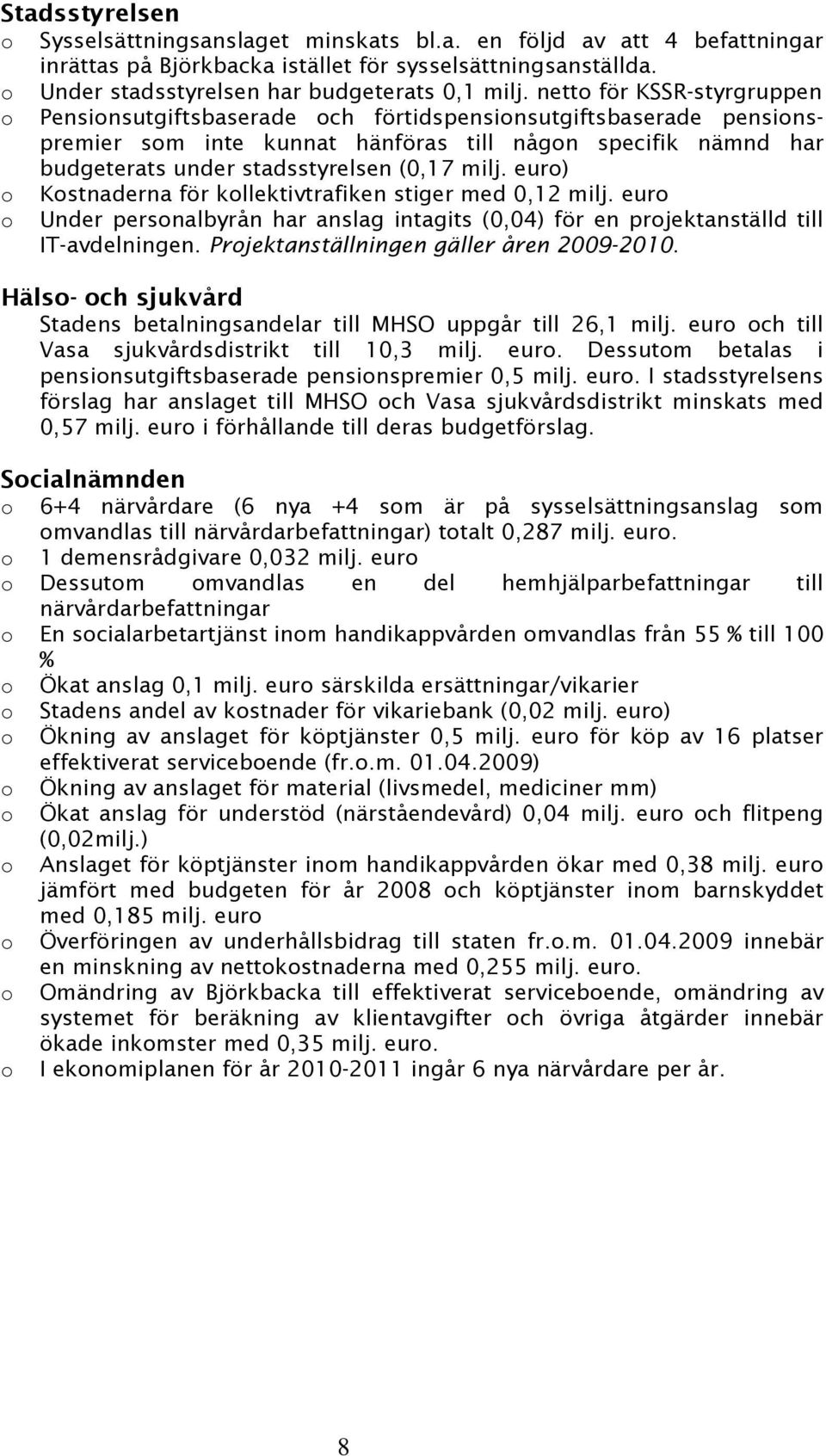 Stadsstyrelsen
o Sysselsättningsanslaget minskats bl.a. en följd av att 4 befattningar inrättas på Björkbacka istället för sysselsättningsanställda.
o Under stadsstyrelsen har budgeterats 0,1 milj. netto för KSSR-styrgruppen
o Pensionsutgiftsbaserade och förtidspensionsutgiftsbaserade pensionspremier som inte kunnat hänföras till någon specifik nämnd har budgeterats under stadsstyrelsen (0,17 milj. euro)
o Kostnaderna för kollektivtrafiken stiger med 0,12 milj. euro
o Under personalbyrån har anslag intagits (0,04) för en projektanställd till IT-avdelningen. Projektanställningen gäller åren 2009-2010.

Hälso- och sjukvård
Stadens betalningsandelar till MHSO uppgår till 26,1 milj. euro och till Vasa sjukvårdsdistrikt till 10,3 milj. euro. Dessutom betalas i pensionsutgiftsbaserade pensionspremier 0,5 milj. euro. I stadsstyrelsens förslag har anslaget till MHSO och Vasa sjukvårdsdistrikt minskats med 0,57 milj. euro i förhållande till deras budgetförslag.

Socialnämnden
o 6+4 närvårdare (6 nya +4 som är på sysselsättningsanslag som omvandlas till närvårdarbefattningar) totalt 0,287 milj. euro.
o 1 demensrådgivare 0,032 milj. euro
o Dessutom omvandlas en del hemhjälparbefattningar till närvårdarbefattningar
o En socialarbetartjänst inom handikappvården omvandlas från 55 % till 100 %
o Ökat anslag 0,1 milj. euro särskilda ersättningar/vikarier
o Stadens andel av kostnader för vikariebank (0,02 milj. euro)
o Ökning av anslaget för köptjänster 0,5 milj. euro för köp av 16 platser effektiverat serviceboende (fr.o.m. 01.04.2009)
o Ökning av anslaget för material (livsmedel, mediciner mm)
o Ökat anslag för understöd (närståendevård) 0,04 milj. euro och flitpeng (0,02milj.)
o Anslaget för köptjänster inom handikappvården ökar med 0,38 milj. euro jämfört med budgeten för år 2008 och köptjänster inom barnskyddet med 0,185 milj. euro
o Överföringen av underhållsbidrag till staten fr.o.m. 01.04.2009 innebär en minskning av nettokostnaderna med 0,255 milj. euro.
o Omändring av Björkbacka till effektiverat serviceboende, omändring av systemet för beräkning av klientavgifter och övriga åtgärder innebär ökade inkomster med 0,35 milj. euro.
o I ekonomiplanen för år 2010-2011 ingår 6 nya närvårdare per år.

8